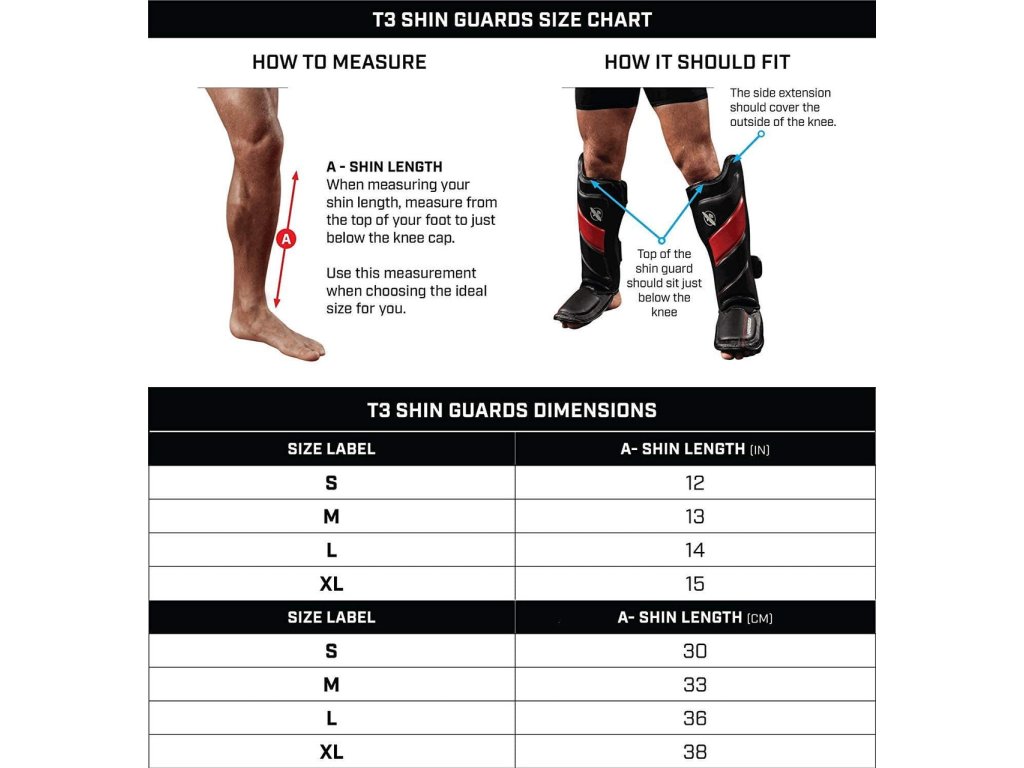 T3 SHIN GUARDS SIZE CHART

HOW TO MEASURE

A

A - SHIN LENGTH
When measuring your shin length, measure from the top of your foot to just below the knee cap.

Use this measurement when choosing the ideal size for you.

HOW IT SHOULD FIT

The side extension should cover the outside of the knee.

Top of the shin guard should sit just below the knee

T3 SHIN GUARDS DIMENSIONS

| SIZE LABEL | A- SHIN LENGTH (IN) |
|---|---|
| S | 12 |
| M | 13 |
| L | 14 |
| XL | 15 |
| SIZE LABEL | A- SHIN LENGTH (CM) |
| S | 30 |
| M | 33 |
| L | 36 |
| XL | 38 |